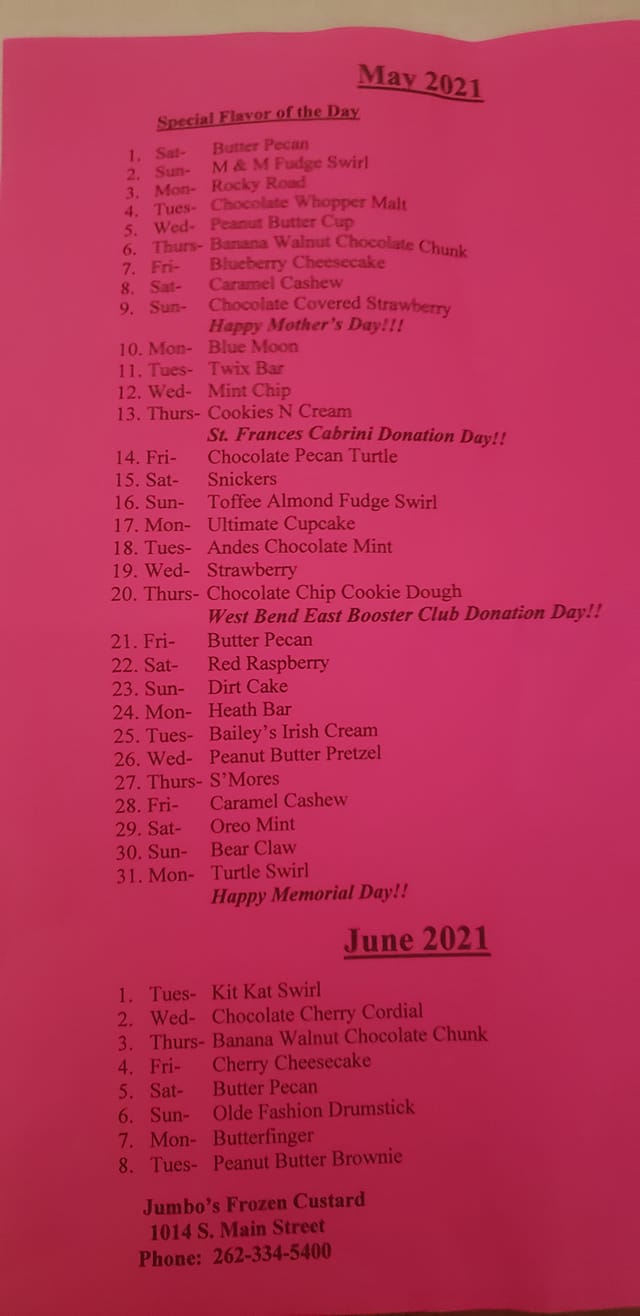 May 2021

Special Flavor of the Day

1. Sat- Butter Pecan
2. Sun- M & M Fudge Swirl
3. Mon- Rocky Road
4. Tues- Chocolate Whopper Malt
5. Wed- Peanut Butter Cup
6. Thurs- Banana Walnut Chocolate Chunk
7. Fri- Blueberry Cheesecake
8. Sat- Caramel Cashew
9. Sun- Chocolate Covered Strawberry
Happy Mother's Day!!!
10. Mon- Blue Moon
11. Tues- Twix Bar
12. Wed- Mint Chip
13. Thurs- Cookies N Cream
St. Frances Cabrini Donation Day!!
14. Fri- Chocolate Pecan Turtle
15. Sat- Snickers
16. Sun- Toffee Almond Fudge Swirl
17. Mon- Ultimate Cupcake
18. Tues- Andes Chocolate Mint
19. Wed- Strawberry
20. Thurs- Chocolate Chip Cookie Dough
West Bend East Booster Club Donation Day!!
21. Fri- Butter Pecan
22. Sat- Red Raspberry
23. Sun- Dirt Cake
24. Mon- Heath Bar
25. Tues- Bailey's Irish Cream
26. Wed- Peanut Butter Pretzel
27. Thurs- S'Mores
28. Fri- Caramel Cashew
29. Sat- Oreo Mint
30. Sun- Bear Claw
31. Mon- Turtle Swirl
Happy Memorial Day!!

June 2021

1. Tues- Kit Kat Swirl
2. Wed- Chocolate Cherry Cordial
3. Thurs- Banana Walnut Chocolate Chunk
4. Fri- Cherry Cheesecake
5. Sat- Butter Pecan
6. Sun- Olde Fashion Drumstick
7. Mon- Butterfinger
8. Tues- Peanut Butter Brownie

Jumbo's Frozen Custard
1014 S. Main Street
Phone: 262-334-5400